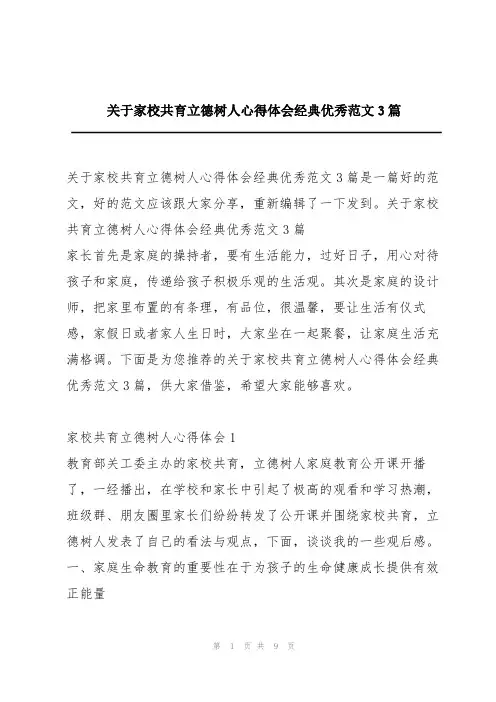 关于家校共育立德树人心得体会经典优秀范文3篇

关于家校共育立德树人心得体会经典优秀范文3篇是一篇好的范文，好的范文应该跟大家分享，重新编辑了一下发到。关于家校共育立德树人心得体会经典优秀范文3篇
家长首先是家庭的操持者，要有生活能力，过好日子，用心对待孩子和家庭，传递给孩子积极乐观的生活观。其次是家庭的设计师，把家里布置的有条理，有品位，很温馨，要让生活有仪式感，家假日或者家人生日时，大家坐在一起聚餐，让家庭生活充满格调。下面是为您推荐的关于家校共育立德树人心得体会经典优秀范文3篇，供大家借鉴，希望大家能够喜欢。

家校共育立德树人心得体会1
教育部关工委主办的家校共育，立德树人家庭教育公开课开播了，一经播出，在学校和家长中引起了极高的观看和学习热潮，班级群、朋友圈里家长们纷纷转发了公开课并围绕家校共育，立德树人发表了自己的看法与观点，下面，谈谈我的一些观后感。
一、家庭生命教育的重要性在于为孩子的生命健康成长提供有效正能量

第 1 页 共 9 页